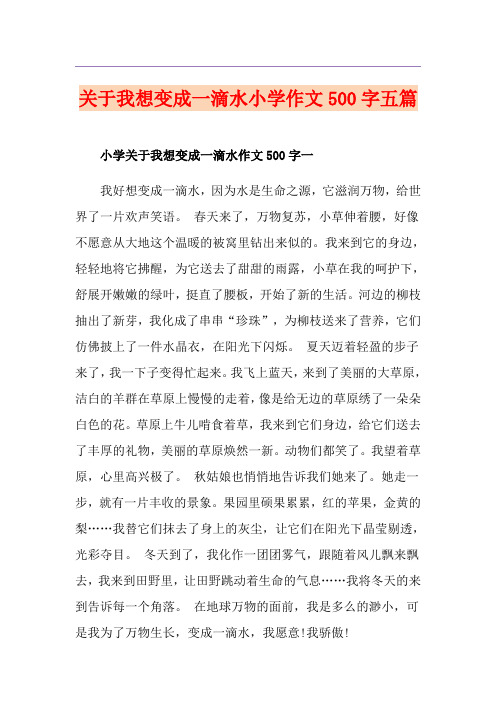 关于我想变成一滴水小学作文500字五篇

小学关于我想变成一滴水作文500字一

我好想变成一滴水，因为水是生命之源，它滋润万物，给世界了一片欢声笑语。 春天来了，万物复苏，小草伸着腰，好像不愿意从大地这个温暖的被窝里钻出来似的。我来到它的身边，轻轻地将它拂醒，为它送去了甜甜的雨露，小草在我的呵护下，舒展开嫩嫩的绿叶，挺直了腰板，开始了新的生活。河边的柳枝抽出了新芽，我化成了串串“珍珠”，为柳枝送来了营养，它们仿佛披上了一件水晶衣，在阳光下闪烁。 夏天迈着轻盈的步子来了，我一下子变得忙起来。我飞上蓝天，来到了美丽的大草原，洁白的羊群在草原上慢慢的走着，像是给无边的草原绣了一朵朵白色的花。草原上牛儿啃食着草，我来到它们身边，给它们送去了丰厚的礼物，美丽的草原焕然一新。动物们都笑了。我望着草原，心里高兴极了。 秋姑娘也悄悄地告诉我们她来了。她走一步，就有一片丰收的景象。果园里硕果累累，红的苹果，金黄的梨……我替它们抹去了身上的灰尘，让它们在阳光下晶莹剔透，光彩夺目。 冬天到了，我化作一团团雾气，跟随着风儿飘来飘去，我来到田野里，让田野跳动着生命的气息……我将冬天的来到告诉每一个角落。 在地球万物的面前，我是多么的渺小，可是我为了万物生长，变成一滴水，我愿意!我骄傲!